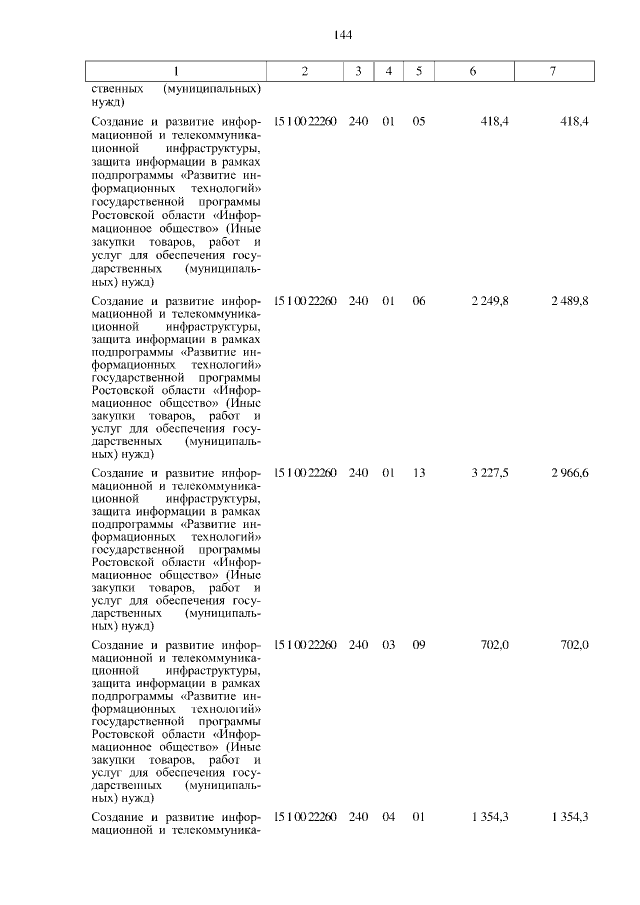 144

| 1 | 2 | 3 | 4 | 5 | 6 | 7 |
|---|---|---|---|---|---|---|
| ственных (муниципальных) нужд) | | | | | | |
| Создание и развитие информационной и телекоммуникационной инфраструктуры, защита информации в рамках подпрограммы «Развитие информационных технологий» государственной программы Ростовской области «Информационное общество» (Иные закупки товаров, работ и услуг для обеспечения государственных (муниципальных) нужд) | 15 1 00 22260 | 240 | 01 | 05 | 418,4 | 418,4 |
| Создание и развитие информационной и телекоммуникационной инфраструктуры, защита информации в рамках подпрограммы «Развитие информационных технологий» государственной программы Ростовской области «Информационное общество» (Иные закупки товаров, работ и услуг для обеспечения государственных (муниципальных) нужд) | 15 1 00 22260 | 240 | 01 | 06 | 2 249,8 | 2 489,8 |
| Создание и развитие информационной и телекоммуникационной инфраструктуры, защита информации в рамках подпрограммы «Развитие информационных технологий» государственной программы Ростовской области «Информационное общество» (Иные закупки товаров, работ и услуг для обеспечения государственных (муниципальных) нужд) | 15 1 00 22260 | 240 | 01 | 13 | 3 227,5 | 2 966,6 |
| Создание и развитие информационной и телекоммуникационной инфраструктуры, защита информации в рамках подпрограммы «Развитие информационных технологий» государственной программы Ростовской области «Информационное общество» (Иные закупки товаров, работ и услуг для обеспечения государственных (муниципальных) нужд) | 15 1 00 22260 | 240 | 03 | 09 | 702,0 | 702,0 |
| Создание и развитие информационной и телекоммуника- | 15 1 00 22260 | 240 | 04 | 01 | 1 354,3 | 1 354,3 |